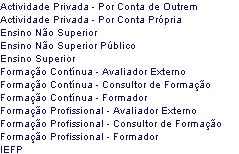 Actividade Privada - Por Conta de Outrem
Actividade Privada - Por Conta Própria
Ensino Não Superior
Ensino Não Superior Público
Ensino Superior
Formação Contínua - Avaliador Externo
Formação Contínua - Consultor de Formação
Formação Contínua - Formador
Formação Profissional - Avaliador Externo
Formação Profissional - Consultor de Formação
Formação Profissional - Formador
IEFP